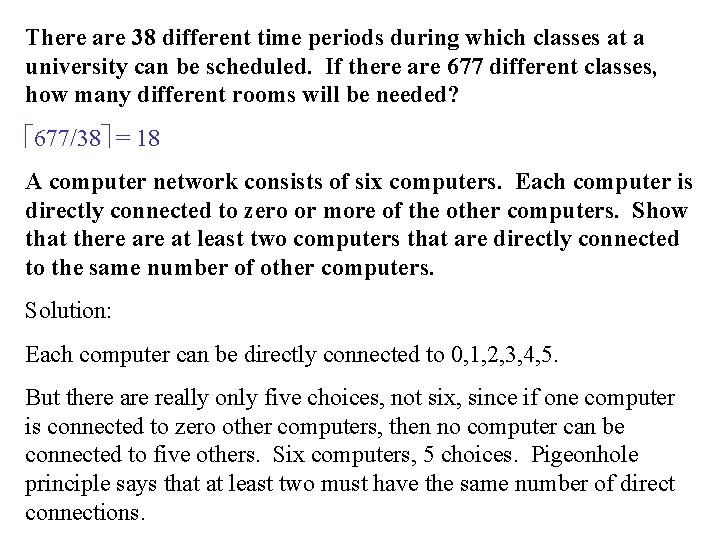 There are 38 different time periods during which classes at a university can be scheduled. If there are 677 different classes, how many different rooms will be needed?

$\lceil 677/38 \rceil = 18$

A computer network consists of six computers. Each computer is directly connected to zero or more of the other computers. Show that there are at least two computers that are directly connected to the same number of other computers.

Solution:

Each computer can be directly connected to 0,1,2,3,4,5.

But there are really only five choices, not six, since if one computer is connected to zero other computers, then no computer can be connected to five others. Six computers, 5 choices. Pigeonhole principle says that at least two must have the same number of direct connections.